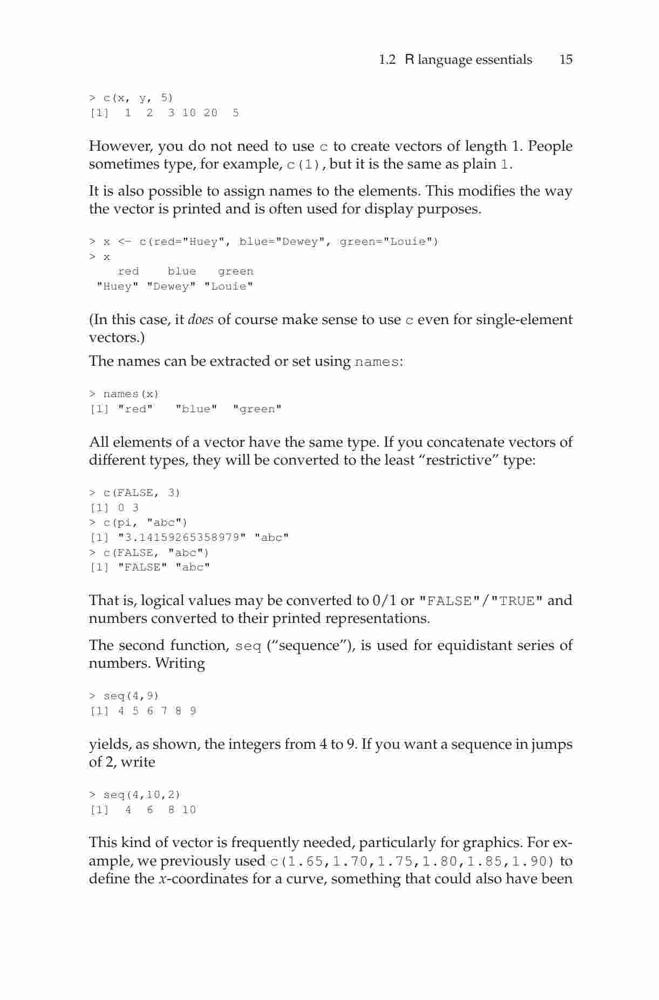 1.2 R language essentials 15

> c(x, y, 5)
[1]  1  2  3 10 20  5

However, you do not need to use c to create vectors of length 1. People sometimes type, for example, c(1), but it is the same as plain 1.

It is also possible to assign names to the elements. This modifies the way the vector is printed and is often used for display purposes.

> x <- c(red="Huey", blue="Dewey", green="Louie")
> x
    red    blue   green
 "Huey" "Dewey" "Louie"

(In this case, it does of course make sense to use c even for single-element vectors.)

The names can be extracted or set using names:

> names(x)
[1] "red"   "blue"  "green"

All elements of a vector have the same type. If you concatenate vectors of different types, they will be converted to the least "restrictive" type:

> c(FALSE, 3)
[1] 0 3
> c(pi, "abc")
[1] "3.14159265358979" "abc"
> c(FALSE, "abc")
[1] "FALSE" "abc"

That is, logical values may be converted to 0/1 or "FALSE"/"TRUE" and numbers converted to their printed representations.

The second function, seq ("sequence"), is used for equidistant series of numbers. Writing

> seq(4,9)
[1] 4 5 6 7 8 9

yields, as shown, the integers from 4 to 9. If you want a sequence in jumps of 2, write

> seq(4,10,2)
[1]  4  6  8 10

This kind of vector is frequently needed, particularly for graphics. For example, we previously used c(1.65,1.70,1.75,1.80,1.85,1.90) to define the x-coordinates for a curve, something that could also have been